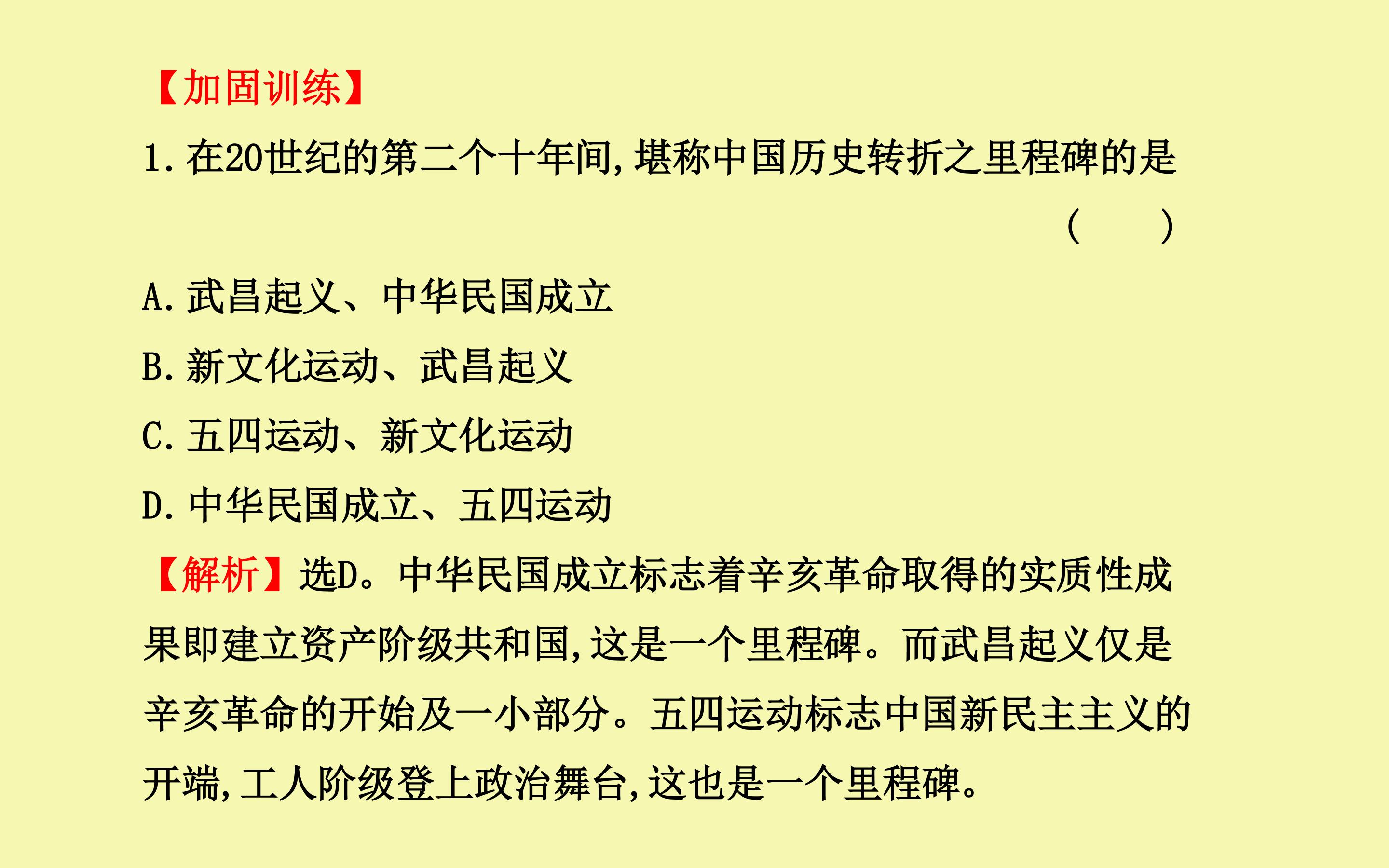 【加固训练】

1.在20世纪的第二个十年间,堪称中国历史转折之里程碑的是 (　　)

A.武昌起义、中华民国成立

B.新文化运动、武昌起义

C.五四运动、新文化运动

D.中华民国成立、五四运动

【解析】选D。中华民国成立标志着辛亥革命取得的实质性成果即建立资产阶级共和国,这是一个里程碑。而武昌起义仅是辛亥革命的开始及一小部分。五四运动标志中国新民主主义的开端,工人阶级登上政治舞台,这也是一个里程碑。